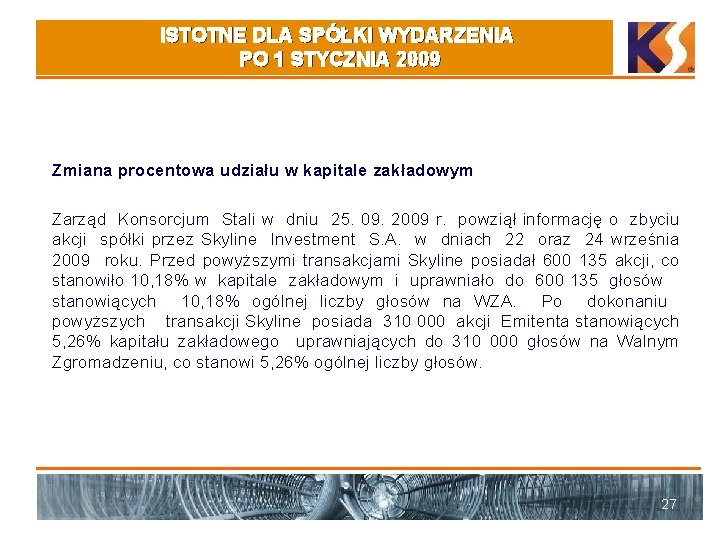 ISTOTNE DLA SPÓŁKI WYDARZENIA
PO 1 STYCZNIA 2009

KS

Zmiana procentowa udziału w kapitale zakładowym

Zarząd Konsorcjum Stali w dniu 25. 09. 2009 r. powziął informację o zbyciu akcji spółki przez Skyline Investment S.A. w dniach 22 oraz 24 września 2009 roku. Przed powyższymi transakcjami Skyline posiadał 600 135 akcji, co stanowiło 10,18% w kapitale zakładowym i uprawniało do 600 135 głosów stanowiących 10,18% ogólnej liczby głosów na WZA. Po dokonaniu powyższych transakcji Skyline posiada 310 000 akcji Emitenta stanowiących 5,26% kapitału zakładowego uprawniających do 310 000 głosów na Walnym Zgromadzeniu, co stanowi 5,26% ogólnej liczby głosów.

27